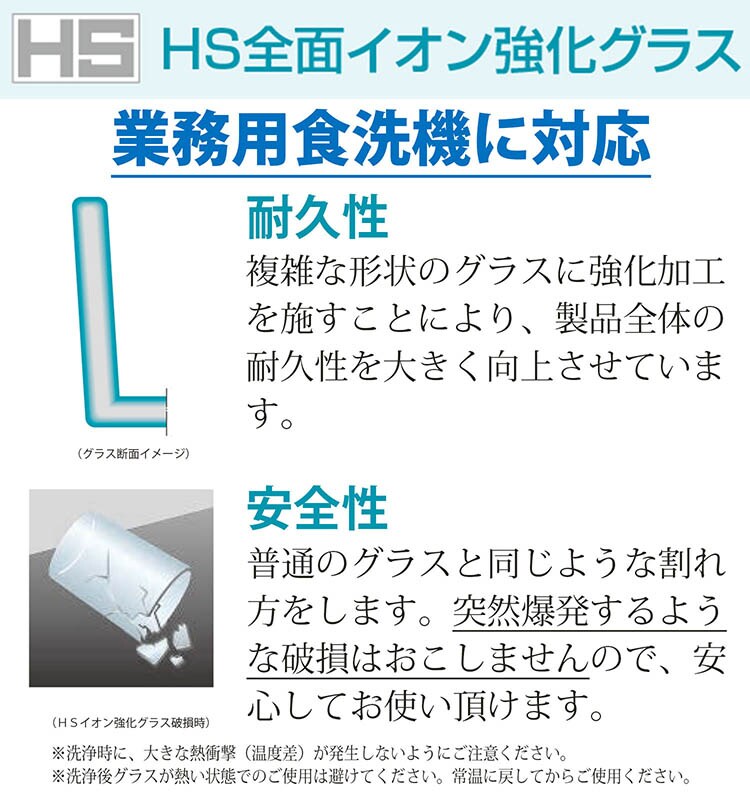 HS HS全面イオン強化グラス

業務用食洗機に対応

耐久性
複雑な形状のグラスに強化加工を施すことにより、製品全体の耐久性を大きく向上させています。

（グラス断面イメージ）

安全性
普通のグラスと同じような割れ方をします。突然爆発するような破損はおこしませんので、安心してお使い頂けます。

（ＨＳイオン強化グラス破損時）

※洗浄時に、大きな熱衝撃（温度差）が発生しないようにご注意ください。
※洗浄後グラスが熱い状態でのご使用は避けてください。常温に戻してからご使用ください。